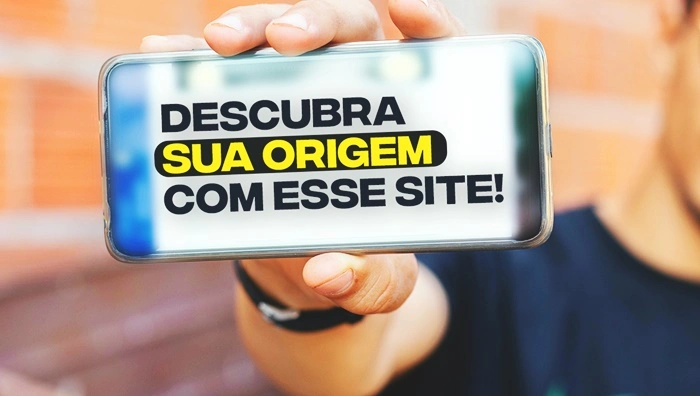 DESCUBRA
SUA ORIGEM
COM ESSE SITE!